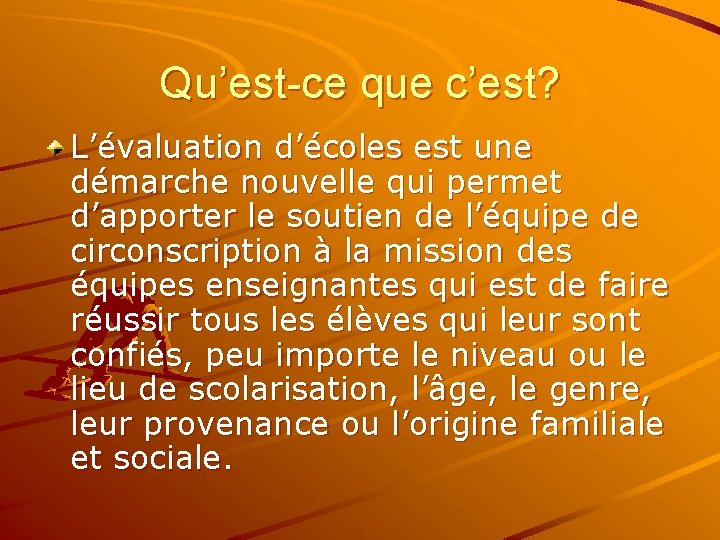 Qu’est-ce que c’est?

L’évaluation d’écoles est une démarche nouvelle qui permet d’apporter le soutien de l’équipe de circonscription à la mission des équipes enseignantes qui est de faire réussir tous les élèves qui leur sont confiés, peu importe le niveau ou le lieu de scolarisation, l’âge, le genre, leur provenance ou l’origine familiale et sociale.